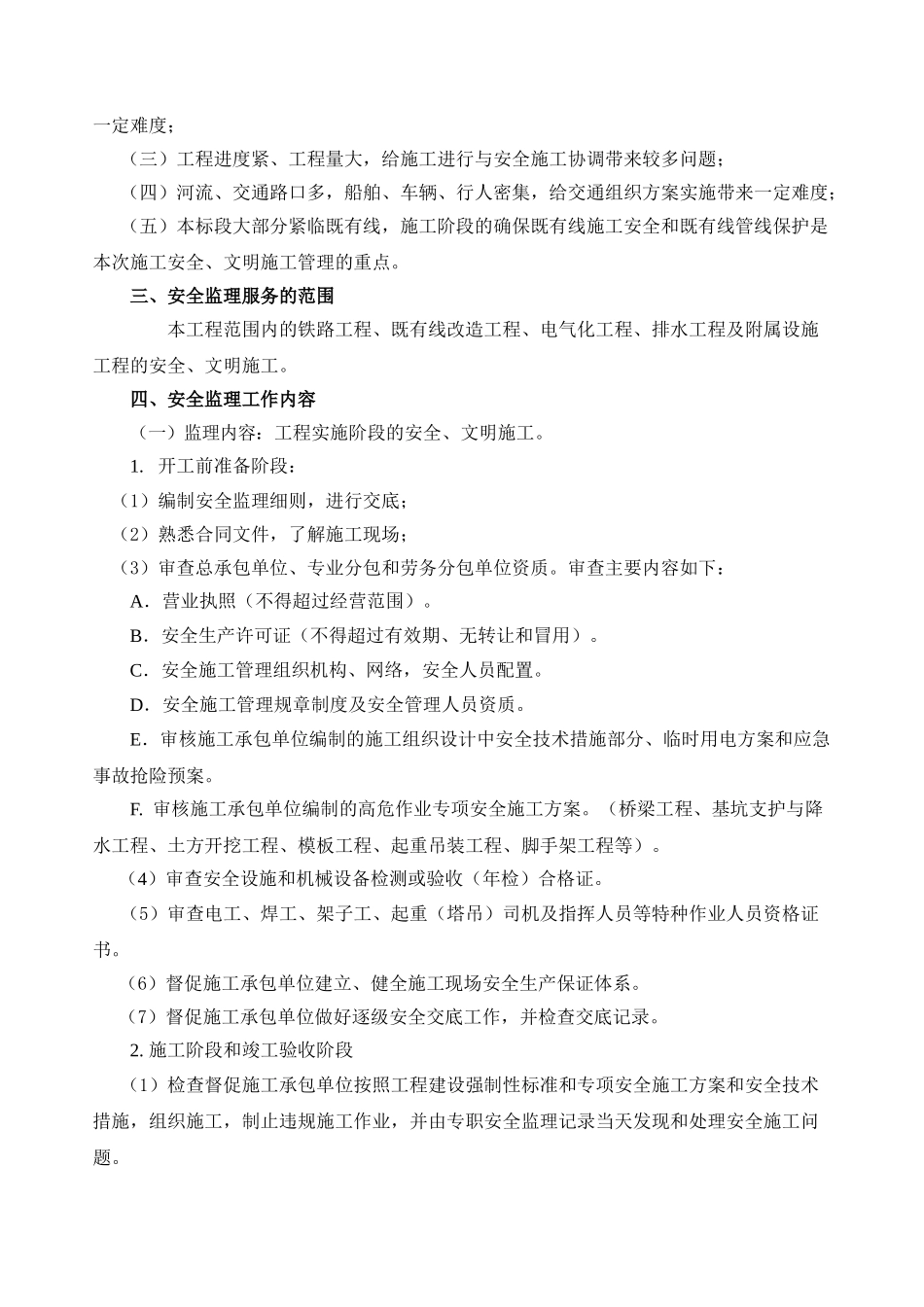 一定难度；

（三）工程进度紧、工程量大，给施工进行与安全施工协调带来较多问题；

（四）河流、交通路口多，船舶、车辆、行人密集，给交通组织方案实施带来一定难度；

（五）本标段大部分紧临既有线，施工阶段的确保既有线施工安全和既有线管线保护是本次施工安全、文明施工管理的重点。

三、安全监理服务的范围

本工程范围内的铁路工程、既有线改造工程、电气化工程、排水工程及附属设施工程的安全、文明施工。

四、安全监理工作内容

（一）监理内容：工程实施阶段的安全、文明施工。

1. 开工前准备阶段：

（1）编制安全监理细则，进行交底；

（2）熟悉合同文件，了解施工现场；

（3）审查总承包单位、专业分包和劳务分包单位资质。审查主要内容如下：

A．营业执照（不得超过经营范围）。

B．安全生产许可证（不得超过有效期、无转让和冒用）。

C．安全施工管理组织机构、网络，安全人员配置。

D．安全施工管理规章制度及安全管理人员资质。

E．审核施工承包单位编制的施工组织设计中安全技术措施部分、临时用电方案和应急事故抢险预案。

F. 审核施工承包单位编制的高危作业专项安全施工方案。（桥梁工程、基坑支护与降水工程、土方开挖工程、模板工程、起重吊装工程、脚手架工程等）。

（4）审查安全设施和机械设备检测或验收（年检）合格证。

（5）审查电工、焊工、架子工、起重（塔吊）司机及指挥人员等特种作业人员资格证书。

（6）督促施工承包单位建立、健全施工现场安全生产保证体系。

（7）督促施工承包单位做好逐级安全交底工作，并检查交底记录。

2. 施工阶段和竣工验收阶段

（1）检查督促施工承包单位按照工程建设强制性标准和专项安全施工方案和安全技术措施，组织施工，制止违规施工作业，并由专职安全监理记录当天发现和处理安全施工问题。